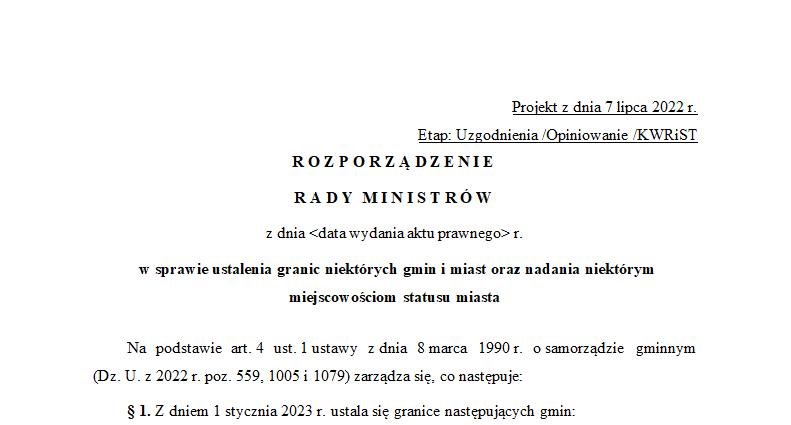 Projekt z dnia 7 lipca 2022 r.

Etap: Uzgodnienia /Opiniowanie /KWRiST

ROZPORZĄDZENIE

RADY MINISTRÓW

z dnia <data wydania aktu prawnego> r.

w sprawie ustalenia granic niektórych gmin i miast oraz nadania niektórym miejscowościom statusu miasta

Na podstawie art. 4 ust. 1 ustawy z dnia 8 marca 1990 r. o samorządzie gminnym (Dz. U. z 2022 r. poz. 559, 1005 i 1079) zarządza się, co następuje:

§ 1. Z dniem 1 stycznia 2023 r. ustala się granice następujących gmin: